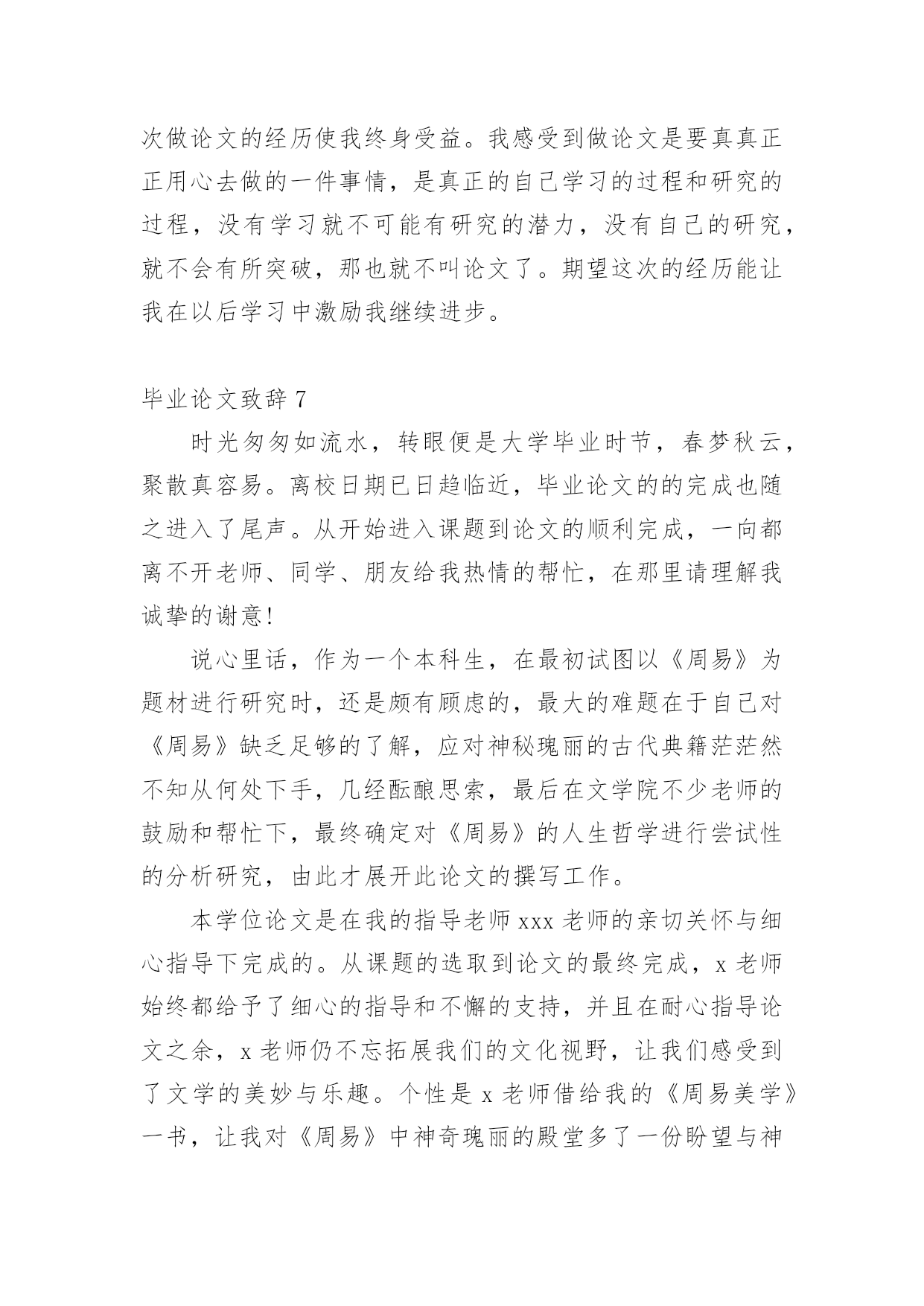 次做论文的经历使我终身受益。我感受到做论文是要真真正正用心去做的一件事情，是真正的自己学习的过程和研究的过程，没有学习就不可能有研究的潜力，没有自己的研究，就不会有所突破，那也就不叫论文了。期望这次的经历能让我在以后学习中激励我继续进步。

毕业论文致辞 7

时光匆匆如流水，转眼便是大学毕业时节，春梦秋云，聚散真容易。离校日期已日趋临近，毕业论文的的完成也随之进入了尾声。从开始进入课题到论文的顺利完成，一向都离不开老师、同学、朋友给我热情的帮忙，在那里请理解我诚挚的谢意!

说心里话，作为一个本科生，在最初试图以《周易》为题材进行研究时，还是颇有顾虑的，最大的难题在于自己对《周易》缺乏足够的了解，应对神秘瑰丽的古代典籍茫茫然不知从何处下手，几经酝酿思索，最后在文学院不少老师的鼓励和帮忙下，最终确定对《周易》的人生哲学进行尝试性的分析研究，由此才展开此论文的撰写工作。

本学位论文是在我的指导老师 xxx 老师的亲切关怀与细心指导下完成的。从课题的选取到论文的最终完成，x 老师始终都给予了细心的指导和不懈的支持，并且在耐心指导论文之余，x 老师仍不忘拓展我们的文化视野，让我们感受到了文学的美妙与乐趣。个性是 x 老师借给我的《周易美学》一书，让我对《周易》中神奇瑰丽的殿堂多了一份盼望与神